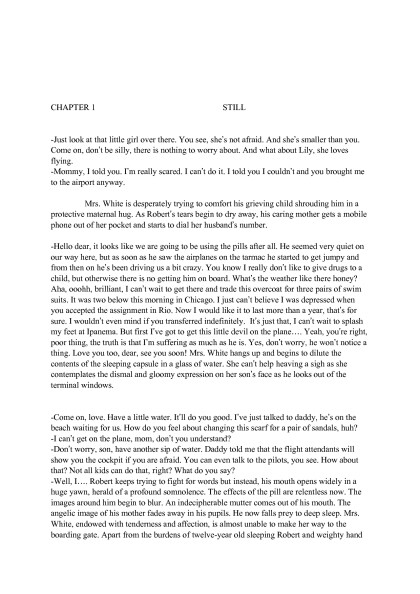 CHAPTER 1 STILL

-Just look at that little girl over there. You see, she's not afraid. And she's smaller than you. Come on, don't be silly, there is nothing to worry about. And what about Lily, she loves flying.
-Mommy, I told you. I'm really scared. I can't do it. I told you I couldn't and you brought me to the airport anyway.

Mrs. White is desperately trying to comfort his grieving child shrouding him in a protective maternal hug. As Robert's tears begin to dry away, his caring mother gets a mobile phone out of her pocket and starts to dial her husband's number.

-Hello dear, it looks like we are going to be using the pills after all. He seemed very quiet on our way here, but as soon as he saw the airplanes on the tarmac he started to get jumpy and from then on he's been driving us a bit crazy. You know I really don't like to give drugs to a child, but otherwise there is no getting him on board. What's the weather like there honey? Aha, ooohh, brilliant, I can't wait to get there and trade this overcoat for three pairs of swim suits. It was two below this morning in Chicago. I just can't believe I was depressed when you accepted the assignment in Rio. Now I would like it to last more than a year, that's for sure. I wouldn't even mind if you transferred indefinitely. It's just that, I can't wait to splash my feet at Ipanema. But first I've got to get this little devil on the plane…. Yeah, you're right, poor thing, the truth is that I'm suffering as much as he is. Yes, don't worry, he won't notice a thing. Love you too, dear, see you soon! Mrs. White hangs up and begins to dilute the contents of the sleeping capsule in a glass of water. She can't help heaving a sigh as she contemplates the dismal and gloomy expression on her son's face as he looks out of the terminal windows.

-Come on, love. Have a little water. It'll do you good. I've just talked to daddy, he's on the beach waiting for us. How do you feel about changing this scarf for a pair of sandals, huh?
-I can't get on the plane, mom, don't you understand?
-Don't worry, son, have another sip of water. Daddy told me that the flight attendants will show you the cockpit if you are afraid. You can even talk to the pilots, you see. How about that? Not all kids can do that, right? What do you say?
-Well, I…. Robert keeps trying to fight for words but instead, his mouth opens widely in a huge yawn, herald of a profound somnolence. The effects of the pill are relentless now. The images around him begin to blur. An indecipherable mutter comes out of his mouth. The angelic image of his mother fades away in his pupils. He now falls prey to deep sleep. Mrs. White, endowed with tenderness and affection, is almost unable to make her way to the boarding gate. Apart from the burdens of twelve-year old sleeping Robert and weighty hand